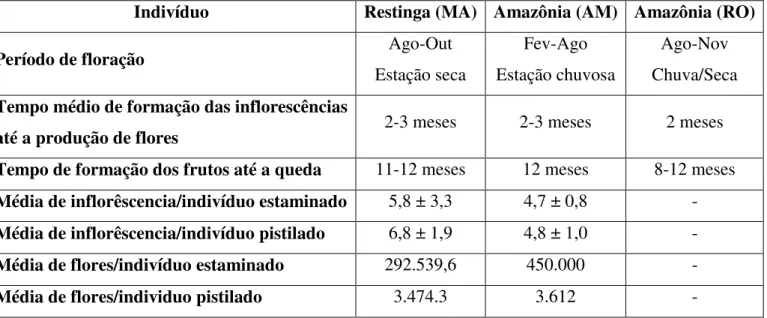 | Indivíduo | Restinga (MA) | Amazônia (AM) | Amazônia (RO) |
|---|---|---|---|
| Período de floração | Ago-Out Estação seca | Fev-Ago Estação chuvosa | Ago-Nov Chuva/Seca |
| Tempo médio de formação das inflorescências até a produção de flores | 2-3 meses | 2-3 meses | 2 meses |
| Tempo de formação dos frutos até a queda | 11-12 meses | 12 meses | 8-12 meses |
| Média de inflorêscencia/indivíduo estaminado | 5,8 ± 3,3 | 4,7 ± 0,8 | - |
| Média de inflorêscencia/indivíduo pistilado | 6,8 ± 1,9 | 4,8 ± 1,0 | - |
| Média de flores/indivíduo estaminado | 292.539,6 | 450.000 | - |
| Média de flores/individuo pistilado | 3.474.3 | 3.612 | - |